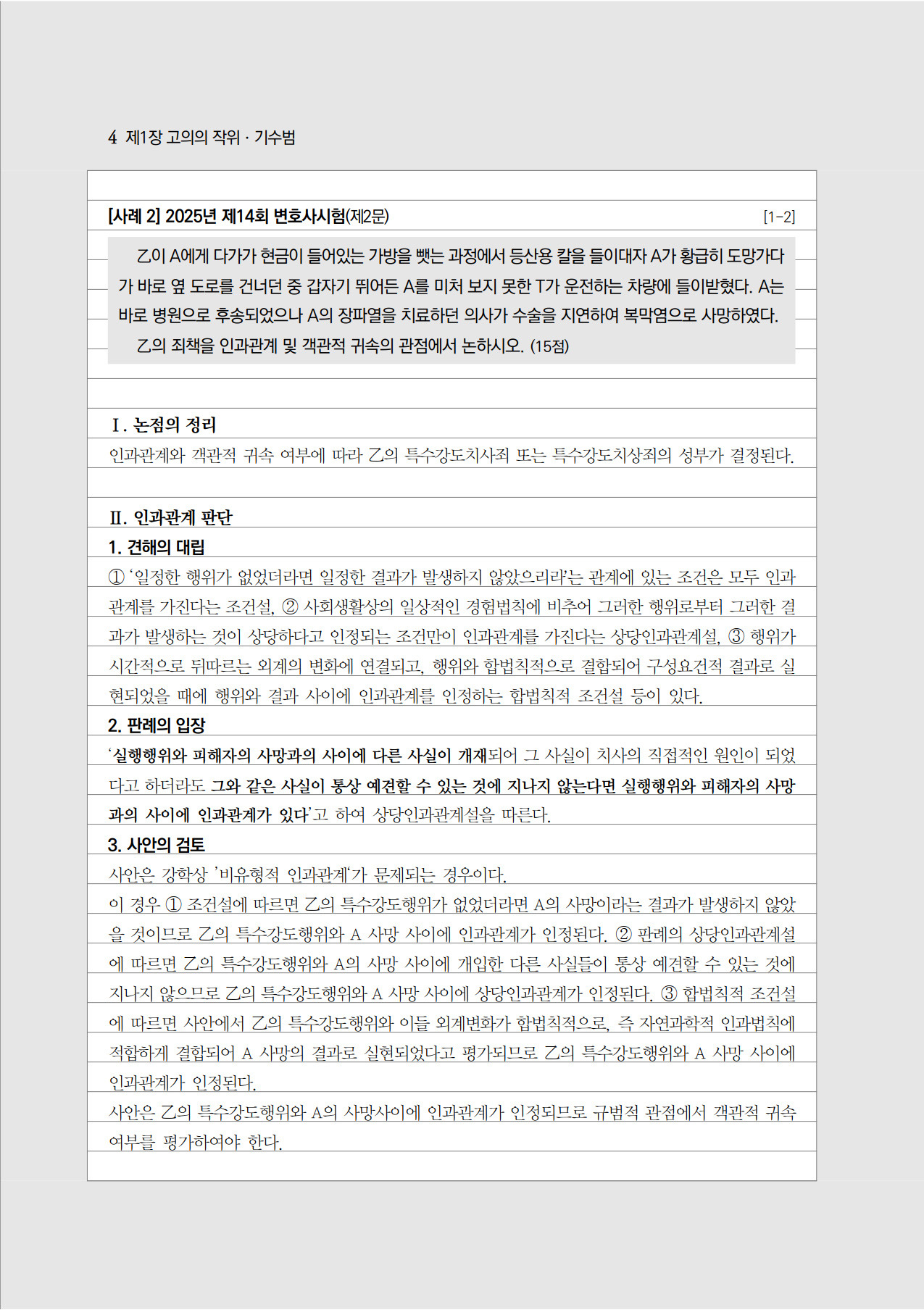 4 제1장 고의의 작위 · 기수범

[사례 2] 2025년 제14회 변호사시험(제2문) [1-2]

乙이 A에게 다가가 현금이 들어있는 가방을 뺏는 과정에서 등산용 칼을 들이대자 A가 황급히 도망가다가 바로 옆 도로를 건너던 중 갑자기 뛰어든 A를 미처 보지 못한 T가 운전하는 차량에 들이받혔다. A는 바로 병원으로 후송되었으나 A의 장파열을 치료하던 의사가 수술을 지연하여 복막염으로 사망하였다.

乙의 죄책을 인과관계 및 객관적 귀속의 관점에서 논하시오. (15점)

Ⅰ. 논점의 정리

인과관계와 객관적 귀속 여부에 따라 乙의 특수강도치사죄 또는 특수강도치상죄의 성부가 결정된다.

Ⅱ. 인과관계 판단

1. 견해의 대립

① '일정한 행위가 없었더라면 일정한 결과가 발생하지 않았으리라'는 관계에 있는 조건은 모두 인과관계를 가진다는 조건설, ② 사회생활상의 일상적인 경험법칙에 비추어 그러한 행위로부터 그러한 결과가 발생하는 것이 상당하다고 인정되는 조건만이 인과관계를 가진다는 상당인과관계설, ③ 행위가 시간적으로 뒤따르는 외계의 변화에 연결되고, 행위와 합법칙적으로 결합되어 구성요건적 결과로 실현되었을 때에 행위와 결과 사이에 인과관계를 인정하는 합법칙적 조건설 등이 있다.

2. 판례의 입장

'실행행위와 피해자의 사망과의 사이에 다른 사실이 개재되어 그 사실이 치사의 직접적인 원인이 되었다고 하더라도 그와 같은 사실이 통상 예견할 수 있는 것에 지나지 않는다면 실행행위와 피해자의 사망과의 사이에 인과관계가 있다'고 하여 상당인과관계설을 따른다.

3. 사안의 검토

사안은 강학상 '비유형적 인과관계'가 문제되는 경우이다.

이 경우 ① 조건설에 따르면 乙의 특수강도행위가 없었더라면 A의 사망이라는 결과가 발생하지 않았을 것이므로 乙의 특수강도행위와 A 사망 사이에 인과관계가 인정된다. ② 판례의 상당인과관계설에 따르면 乙의 특수강도행위와 A의 사망 사이에 개입한 다른 사실들이 통상 예견할 수 있는 것에 지나지 않으므로 乙의 특수강도행위와 A 사망 사이에 상당인과관계가 인정된다. ③ 합법칙적 조건설에 따르면 사안에서 乙의 특수강도행위와 이들 외계변화가 합법칙적으로, 즉 자연과학적 인과법칙에 적합하게 결합되어 A 사망의 결과로 실현되었다고 평가되므로 乙의 특수강도행위와 A 사망 사이에 인과관계가 인정된다.

사안은 乙의 특수강도행위와 A의 사망사이에 인과관계가 인정되므로 규범적 관점에서 객관적 귀속 여부를 평가하여야 한다.